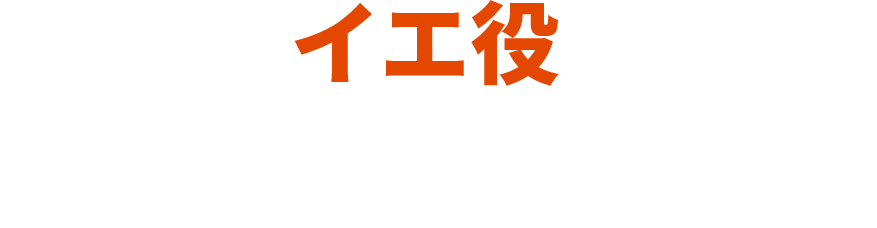 イエ役